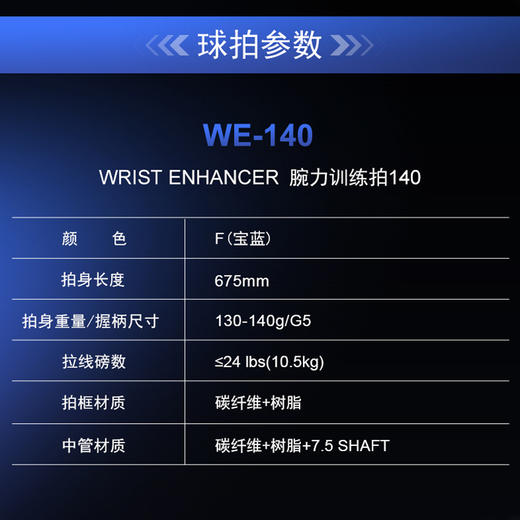 球拍参数

WE-140

WRIST ENHANCER 腕力训练拍140

| 颜　色 | F(宝蓝) |
|---|---|
| 拍身长度 | 675mm |
| 拍身重量/握柄尺寸 | 130-140g/G5 |
| 拉线磅数 | ≤24 lbs(10.5kg) |
| 拍框材质 | 碳纤维+树脂 |
| 中管材质 | 碳纤维+树脂+7.5 SHAFT |